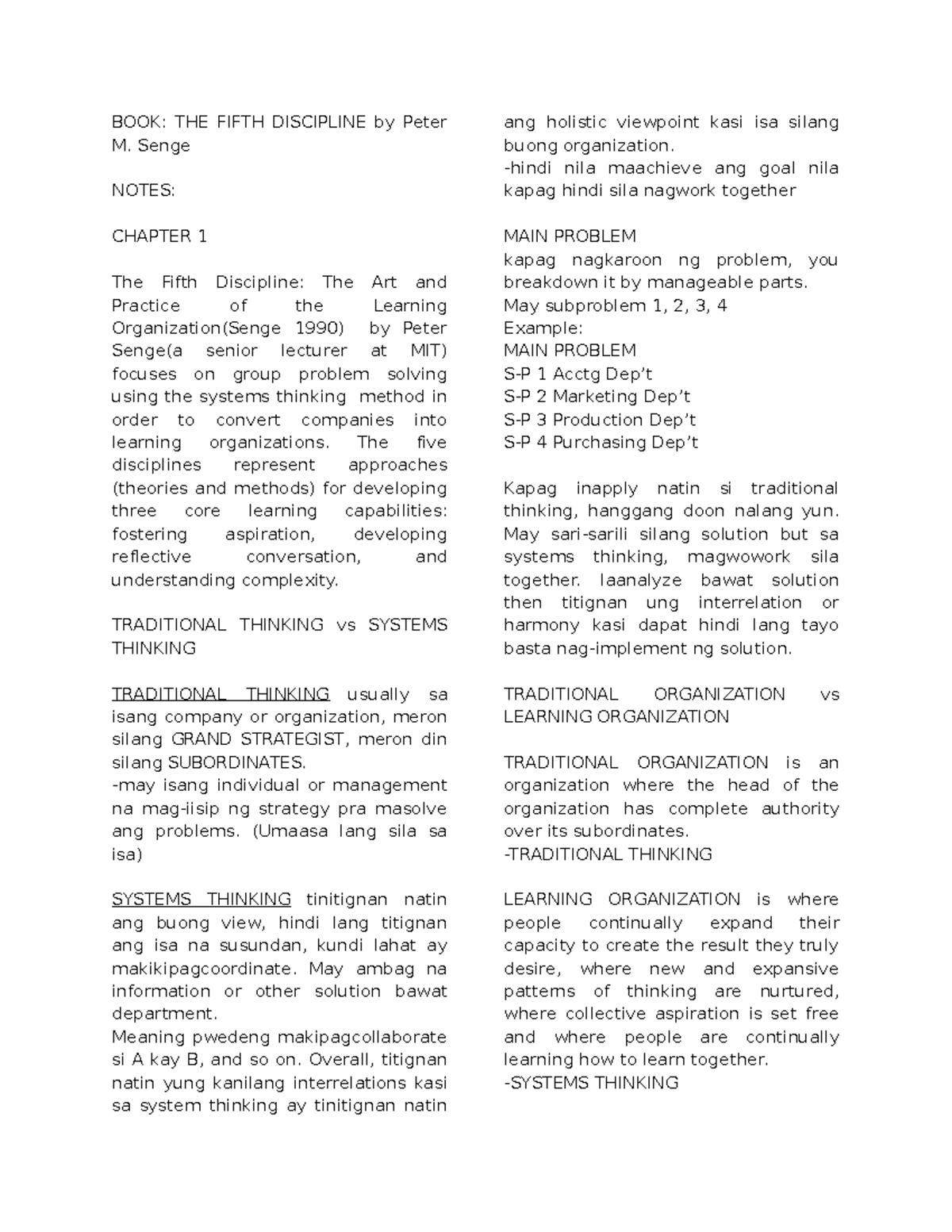 BOOK: THE FIFTH DISCIPLINE by Peter M. Senge

NOTES:

CHAPTER 1

The Fifth Discipline: The Art and Practice of the Learning Organization(Senge 1990) by Peter Senge(a senior lecturer at MIT) focuses on group problem solving using the systems thinking method in order to convert companies into learning organizations. The five disciplines represent approaches (theories and methods) for developing three core learning capabilities: fostering aspiration, developing reflective conversation, and understanding complexity.

TRADITIONAL THINKING vs SYSTEMS THINKING

TRADITIONAL THINKING usually sa isang company or organization, meron silang GRAND STRATEGIST, meron din silang SUBORDINATES.
-may isang individual or management na mag-iisip ng strategy pra masolve ang problems. (Umaasa lang sila sa isa)

SYSTEMS THINKING tinitignan natin ang buong view, hindi lang titignan ang isa na susundan, kundi lahat ay makikipagcoordinate. May ambag na information or other solution bawat department.
Meaning pwedeng makipagcollaborate si A kay B, and so on. Overall, titignan natin yung kanilang interrelations kasi sa system thinking ay tinitignan natin ang holistic viewpoint kasi isa silang buong organization.
-hindi nila maachieve ang goal nila kapag hindi sila nagwork together

MAIN PROBLEM
kapag nagkaroon ng problem, you breakdown it by manageable parts.
May subproblem 1, 2, 3, 4
Example:
MAIN PROBLEM
S-P 1 Acctg Dep't
S-P 2 Marketing Dep't
S-P 3 Production Dep't
S-P 4 Purchasing Dep't

Kapag inapply natin si traditional thinking, hanggang doon nalang yun. May sari-sarili silang solution but sa systems thinking, magwowork sila together. Iaanalyze bawat solution then titignan ung interrelation or harmony kasi dapat hindi lang tayo basta nag-implement ng solution.

TRADITIONAL ORGANIZATION vs LEARNING ORGANIZATION

TRADITIONAL ORGANIZATION is an organization where the head of the organization has complete authority over its subordinates.
-TRADITIONAL THINKING

LEARNING ORGANIZATION is where people continually expand their capacity to create the result they truly desire, where new and expansive patterns of thinking are nurtured, where collective aspiration is set free and where people are continually learning how to learn together.
-SYSTEMS THINKING